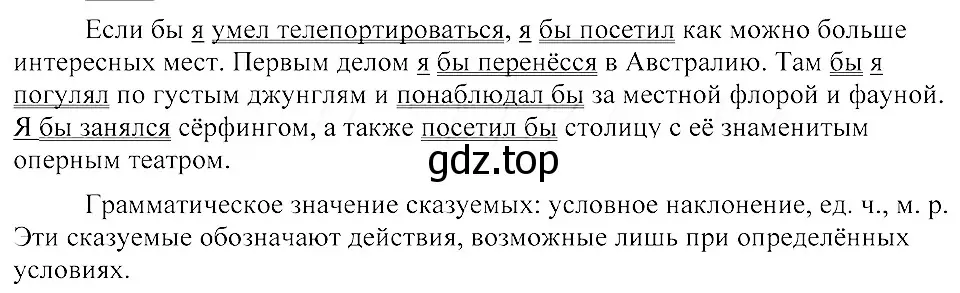 Если бы я умел телепортироваться, я бы посетил как можно больше интересных мест. Первым делом я бы перенёсся в Австралию. Там бы я погулял по густым джунглям и понаблюдал бы за местной флорой и фауной. Я бы занялся сёрфингом, а также посетил бы столицу с её знаменитым оперным театром.

gdz.top

Грамматическое значение сказуемых: условное наклонение, ед. ч., м. р. Эти сказуемые обозначают действия, возможные лишь при определённых условиях.